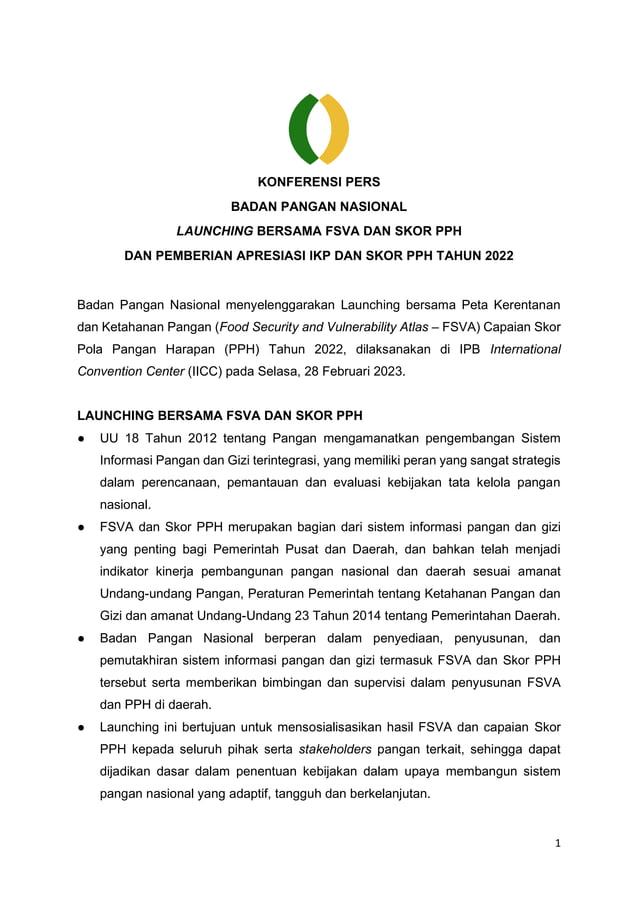 KONFERENSI PERS
BADAN PANGAN NASIONAL
LAUNCHING BERSAMA FSVA DAN SKOR PPH
DAN PEMBERIAN APRESIASI IKP DAN SKOR PPH TAHUN 2022

Badan Pangan Nasional menyelenggarakan Launching bersama Peta Kerentanan dan Ketahanan Pangan (Food Security and Vulnerability Atlas – FSVA) Capaian Skor Pola Pangan Harapan (PPH) Tahun 2022, dilaksanakan di IPB International Convention Center (IICC) pada Selasa, 28 Februari 2023.

LAUNCHING BERSAMA FSVA DAN SKOR PPH

● UU 18 Tahun 2012 tentang Pangan mengamanatkan pengembangan Sistem Informasi Pangan dan Gizi terintegrasi, yang memiliki peran yang sangat strategis dalam perencanaan, pemantauan dan evaluasi kebijakan tata kelola pangan nasional.

● FSVA dan Skor PPH merupakan bagian dari sistem informasi pangan dan gizi yang penting bagi Pemerintah Pusat dan Daerah, dan bahkan telah menjadi indikator kinerja pembangunan pangan nasional dan daerah sesuai amanat Undang-undang Pangan, Peraturan Pemerintah tentang Ketahanan Pangan dan Gizi dan amanat Undang-Undang 23 Tahun 2014 tentang Pemerintahan Daerah.

● Badan Pangan Nasional berperan dalam penyediaan, penyusunan, dan pemutakhiran sistem informasi pangan dan gizi termasuk FSVA dan Skor PPH tersebut serta memberikan bimbingan dan supervisi dalam penyusunan FSVA dan PPH di daerah.

● Launching ini bertujuan untuk mensosialisasikan hasil FSVA dan capaian Skor PPH kepada seluruh pihak serta stakeholders pangan terkait, sehingga dapat dijadikan dasar dalam penentuan kebijakan dalam upaya membangun sistem pangan nasional yang adaptif, tangguh dan berkelanjutan.

1